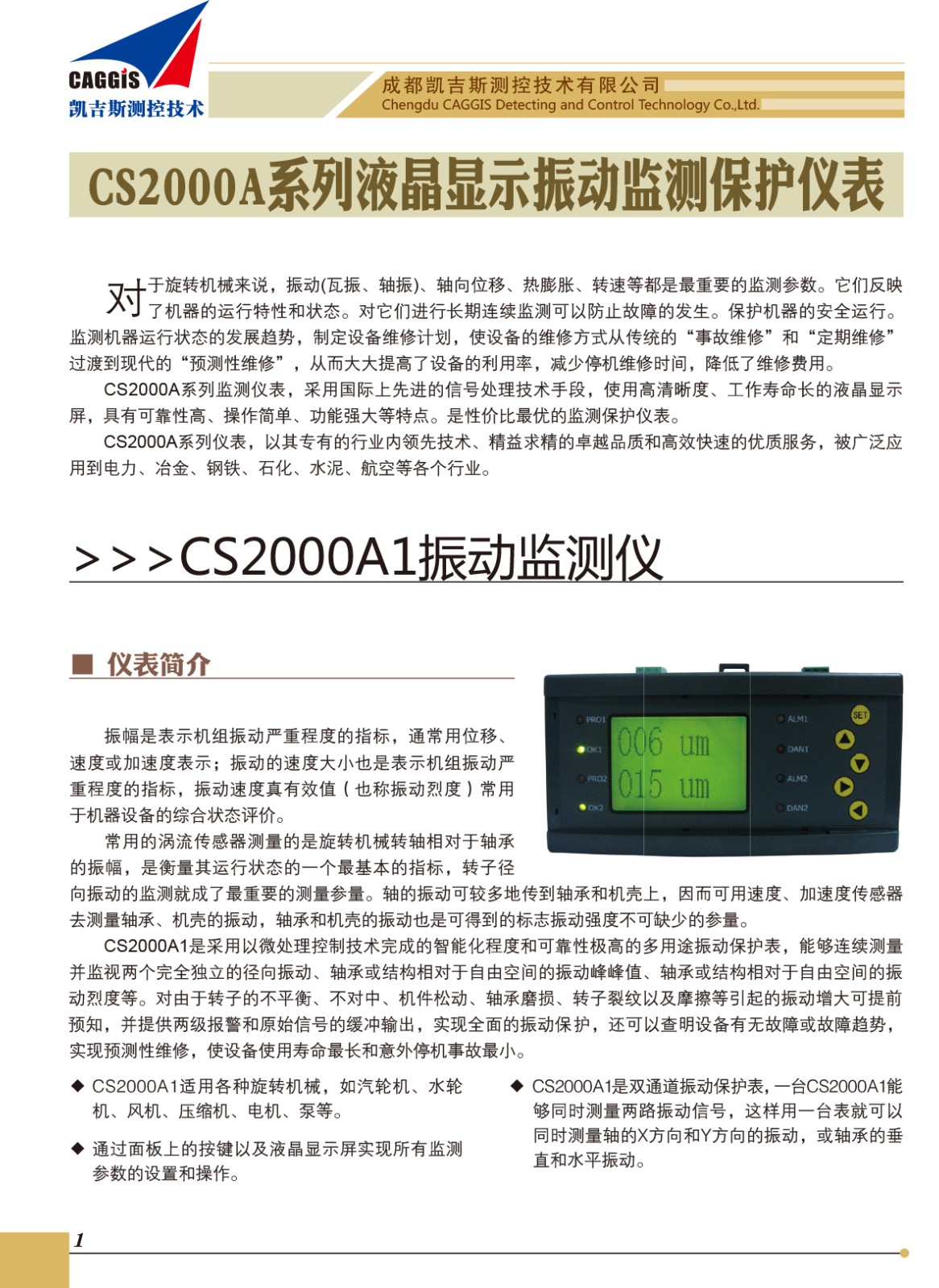 CAGGiS
凯吉斯测控技术

成都凯吉斯测控技术有限公司
Chengdu CAGGIS Detecting and Control Technology Co.,Ltd.

CS2000A系列液晶显示振动监测保护仪表

对于旋转机械来说，振动(瓦振、轴振)、轴向位移、热膨胀、转速等都是最重要的监测参数。它们反映了机器的运行特性和状态。对它们进行长期连续监测可以防止故障的发生。保护机器的安全运行。监测机器运行状态的发展趋势，制定设备维修计划，使设备的维修方式从传统的“事故维修”和“定期维修”过渡到现代的“预测性维修”，从而大大提高了设备的利用率，减少停机维修时间，降低了维修费用。

CS2000A系列监测仪表，采用国际上先进的信号处理技术手段，使用高清晰度、工作寿命长的液晶显示屏，具有可靠性高、操作简单、功能强大等特点。是性价比最优的监测保护仪表。

CS2000A系列仪表，以其专有的行业内领先技术、精益求精的卓越品质和高效快速的优质服务，被广泛应用到电力、冶金、钢铁、石化、水泥、航空等各个行业。

>>>CS2000A1振动监测仪

■ 仪表简介

PRO1
OK1
PRO2
OK2
006 um
015 um
ALM1
DAN1
ALM2
DAN2
SET

振幅是表示机组振动严重程度的指标，通常用位移、速度或加速度表示；振动的速度大小也是表示机组振动严重程度的指标，振动速度真有效值（也称振动烈度）常用于机器设备的综合状态评价。

常用的涡流传感器测量的是旋转机械转轴相对于轴承的振幅，是衡量其运行状态的一个最基本的指标，转子径向振动的监测就成了最重要的测量参量。轴的振动可较多地传到轴承和机壳上，因而可用速度、加速度传感器去测量轴承、机壳的振动，轴承和机壳的振动也是可得到的标志振动强度不可缺少的参量。

CS2000A1是采用以微处理控制技术完成的智能化程度和可靠性极高的多用途振动保护表，能够连续测量并监视两个完全独立的径向振动、轴承或结构相对于自由空间的振动峰峰值、轴承或结构相对于自由空间的振动烈度等。对由于转子的不平衡、不对中、机件松动、轴承磨损、转子裂纹以及摩擦等引起的振动增大可提前预知，并提供两级报警和原始信号的缓冲输出，实现全面的振动保护，还可以查明设备有无故障或故障趋势，实现预测性维修，使设备使用寿命最长和意外停机事故最小。

◆ CS2000A1适用各种旋转机械，如汽轮机、水轮机、风机、压缩机、电机、泵等。

◆ 通过面板上的按键以及液晶显示屏实现所有监测参数的设置和操作。

◆ CS2000A1是双通道振动保护表，一台CS2000A1能够同时测量两路振动信号，这样用一台表就可以同时测量轴的X方向和Y方向的振动，或轴承的垂直和水平振动。

1